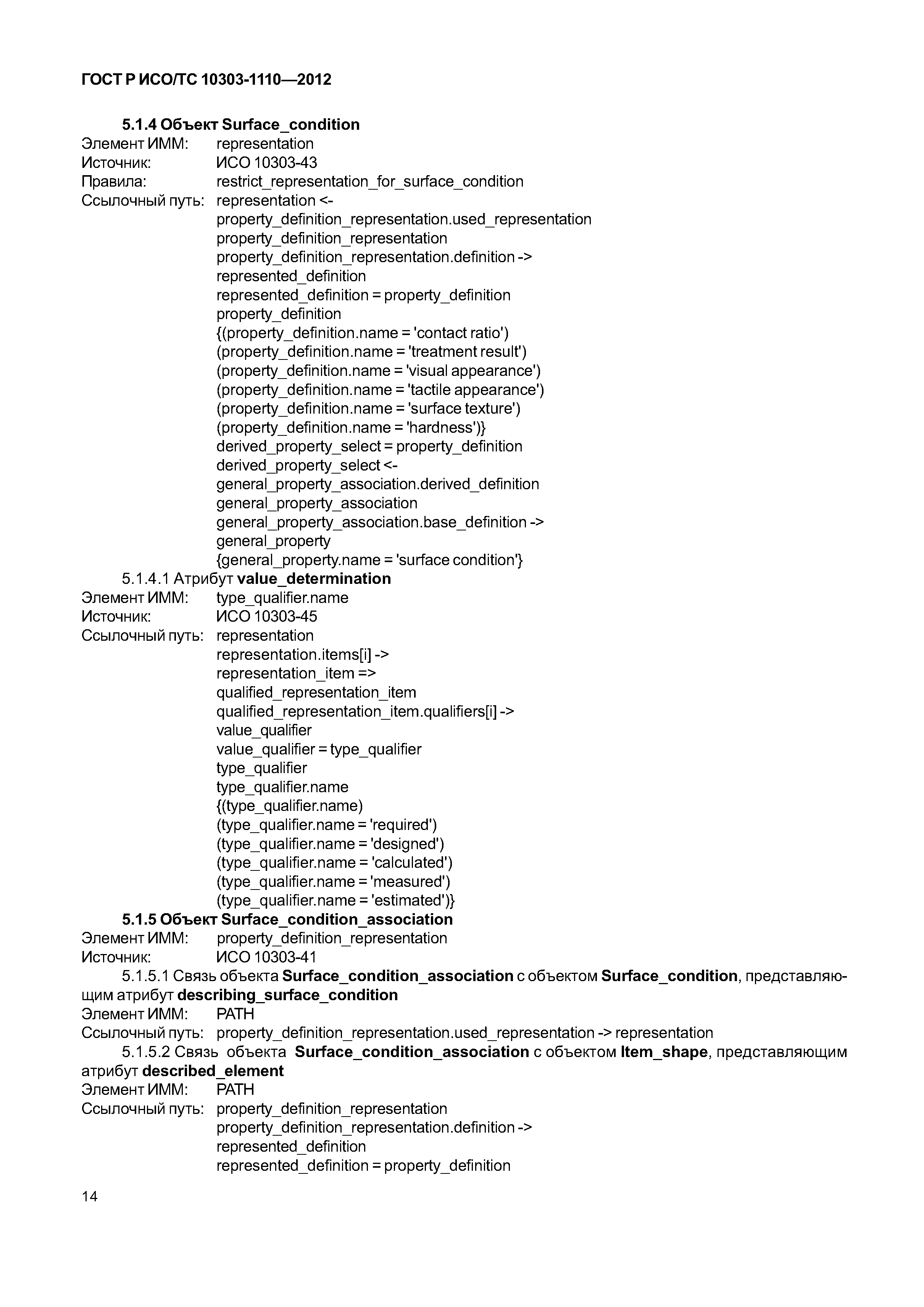 ГОСТ Р ИСО/ТС 10303-1110—2012

5.1.4 Объект Surface_condition
Элемент ИММ: representation
Источник: ИСО 10303-43
Правила: restrict_representation_for_surface_condition
Ссылочный путь: representation <-
property_definition_representation.used_representation
property_definition_representation
property_definition_representation.definition ->
represented_definition
represented_definition = property_definition
property_definition
{(property_definition.name = 'contact ratio')
(property_definition.name = 'treatment result')
(property_definition.name = 'visual appearance')
(property_definition.name = 'tactile appearance')
(property_definition.name = 'surface texture')
(property_definition.name = 'hardness')}
derived_property_select = property_definition
derived_property_select <-
general_property_association.derived_definition
general_property_association
general_property_association.base_definition ->
general_property
{general_property.name = 'surface condition'}
5.1.4.1 Атрибут value_determination
Элемент ИММ: type_qualifier.name
Источник: ИСО 10303-45
Ссылочный путь: representation
representation.items[i] ->
representation_item =>
qualified_representation_item
qualified_representation_item.qualifiers[i] ->
value_qualifier
value_qualifier = type_qualifier
type_qualifier
type_qualifier.name
{(type_qualifier.name)
(type_qualifier.name = 'required')
(type_qualifier.name = 'designed')
(type_qualifier.name = 'calculated')
(type_qualifier.name = 'measured')
(type_qualifier.name = 'estimated')}
5.1.5 Объект Surface_condition_association
Элемент ИММ: property_definition_representation
Источник: ИСО 10303-41
5.1.5.1 Связь объекта Surface_condition_association с объектом Surface_condition, представляющим атрибут describing_surface_condition
Элемент ИММ: PATH
Ссылочный путь: property_definition_representation.used_representation -> representation
5.1.5.2 Связь объекта Surface_condition_association с объектом Item_shape, представляющим атрибут described_element
Элемент ИММ: PATH
Ссылочный путь: property_definition_representation
property_definition_representation.definition ->
represented_definition
represented_definition = property_definition

14